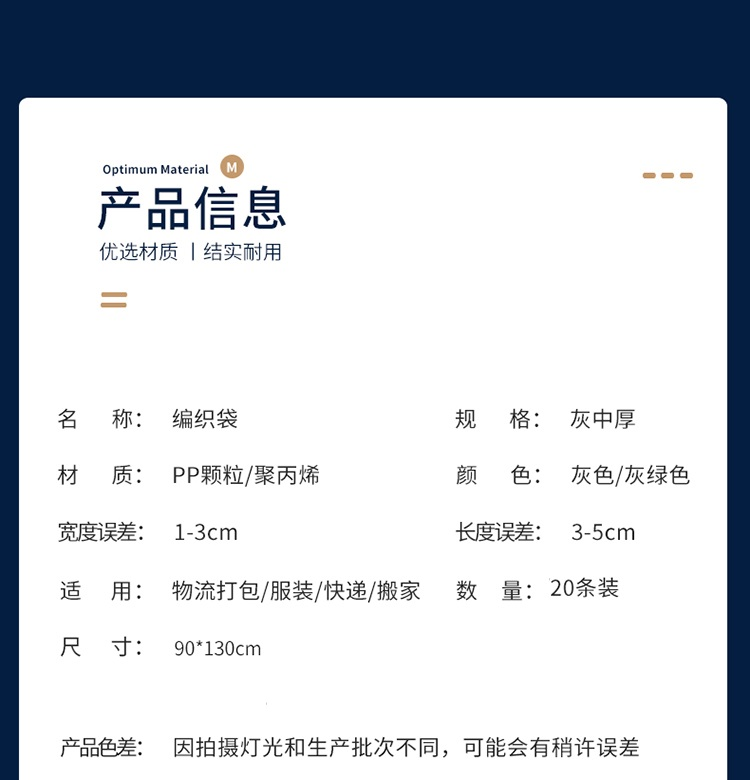 Optimum Material M

产品信息

优选材质 | 结实耐用

名 称: 编织袋

材 质: PP颗粒/聚丙烯

宽度误差: 1-3cm

适 用: 物流打包/服装/快递/搬家

尺 寸: 90*130cm

规 格: 灰中厚

颜 色: 灰色/灰绿色

长度误差: 3-5cm

数 量: 20条装

产品色差: 因拍摄灯光和生产批次不同，可能会有稍许误差